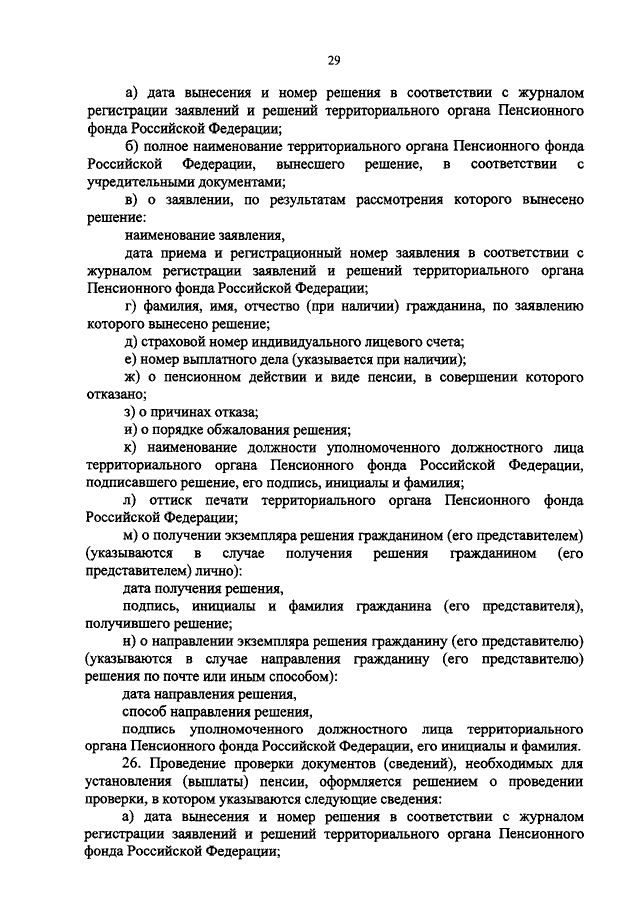 29

а) дата вынесения и номер решения в соответствии с журналом регистрации заявлений и решений территориального органа Пенсионного фонда Российской Федерации;

б) полное наименование территориального органа Пенсионного фонда Российской Федерации, вынесшего решение, в соответствии с учредительными документами;

в) о заявлении, по результатам рассмотрения которого вынесено решение:

наименование заявления,

дата приема и регистрационный номер заявления в соответствии с журналом регистрации заявлений и решений территориального органа Пенсионного фонда Российской Федерации;

г) фамилия, имя, отчество (при наличии) гражданина, по заявлению которого вынесено решение;

д) страховой номер индивидуального лицевого счета;

е) номер выплатного дела (указывается при наличии);

ж) о пенсионном действии и виде пенсии, в совершении которого отказано;

з) о причинах отказа;

и) о порядке обжалования решения;

к) наименование должности уполномоченного должностного лица территориального органа Пенсионного фонда Российской Федерации, подписавшего решение, его подпись, инициалы и фамилия;

л) оттиск печати территориального органа Пенсионного фонда Российской Федерации;

м) о получении экземпляра решения гражданином (его представителем) (указываются в случае получения решения гражданином (его представителем) лично):

дата получения решения,

подпись, инициалы и фамилия гражданина (его представителя), получившего решение;

н) о направлении экземпляра решения гражданину (его представителю) (указываются в случае направления гражданину (его представителю) решения по почте или иным способом):

дата направления решения,

способ направления решения,

подпись уполномоченного должностного лица территориального органа Пенсионного фонда Российской Федерации, его инициалы и фамилия.

26. Проведение проверки документов (сведений), необходимых для установления (выплаты) пенсии, оформляется решением о проведении проверки, в котором указываются следующие сведения:

а) дата вынесения и номер решения в соответствии с журналом регистрации заявлений и решений территориального органа Пенсионного фонда Российской Федерации;